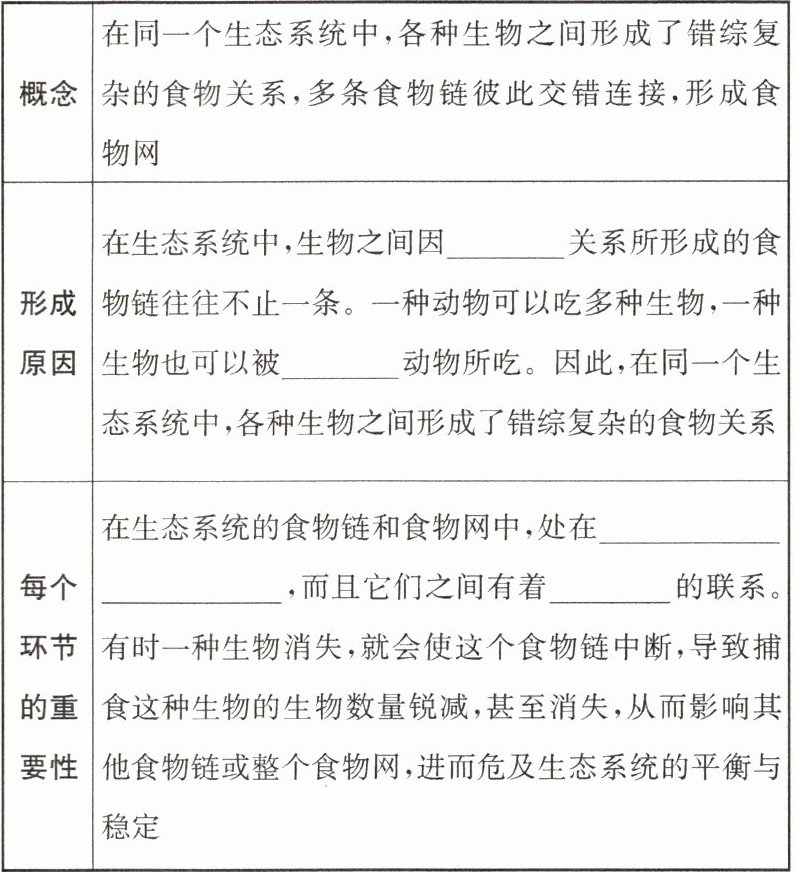 | 概念 | 在同一个生态系统中，各种生物之间形成了错综复杂的食物关系，多条食物链彼此交错连接，形成食物网 |
|---|---|
| 形成原因 | 在生态系统中，生物之间因________关系所形成的食物链往往不止一条。一种动物可以吃多种生物，一种生物也可以被________动物所吃。因此，在同一个生态系统中，各种生物之间形成了错综复杂的食物关系 |
| 每个环节的重要性 | 在生态系统的食物链和食物网中，处在________________________，而且它们之间有着________的联系。有时一种生物消失，就会使这个食物链中断，导致捕食这种生物的生物数量锐减，甚至消失，从而影响其他食物链或整个食物网，进而危及生态系统的平衡与稳定 |